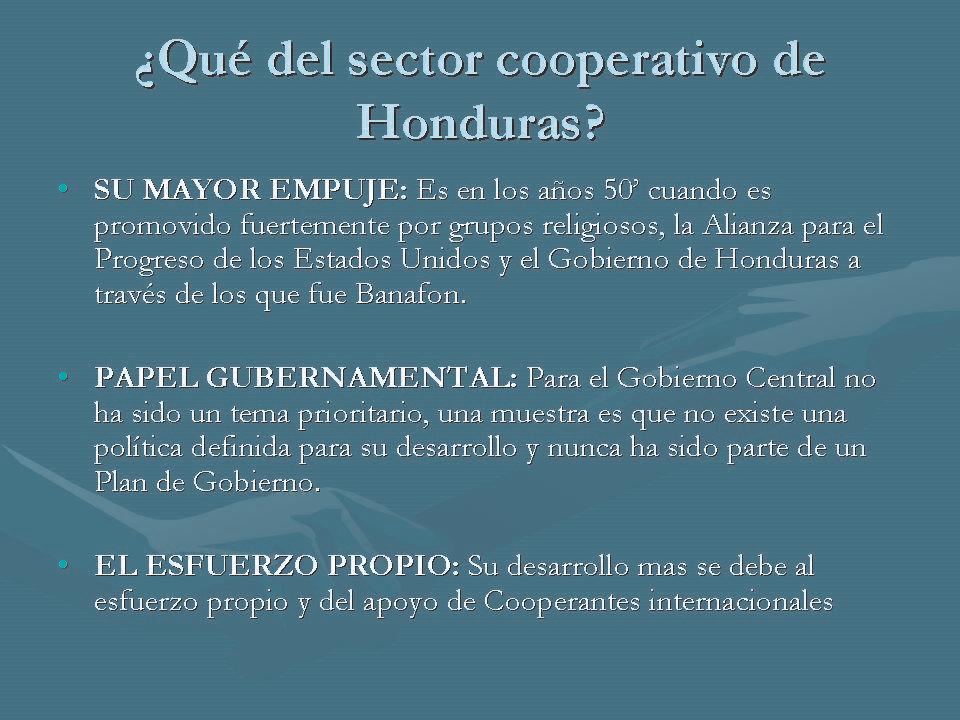 ¿Qué del sector cooperativo de Honduras?

• SU MAYOR EMPUJE: Es en los años 50' cuando es promovido fuertemente por grupos religiosos, la Alianza para el Progreso de los Estados Unidos y el Gobierno de Honduras a través de los que fue Banafon.

• PAPEL GUBERNAMENTAL: Para el Gobierno Central no ha sido un tema prioritario, una muestra es que no existe una política definida para su desarrollo y nunca ha sido parte de un Plan de Gobierno.

• EL ESFUERZO PROPIO: Su desarrollo mas se debe al esfuerzo propio y del apoyo de Cooperantes internacionales